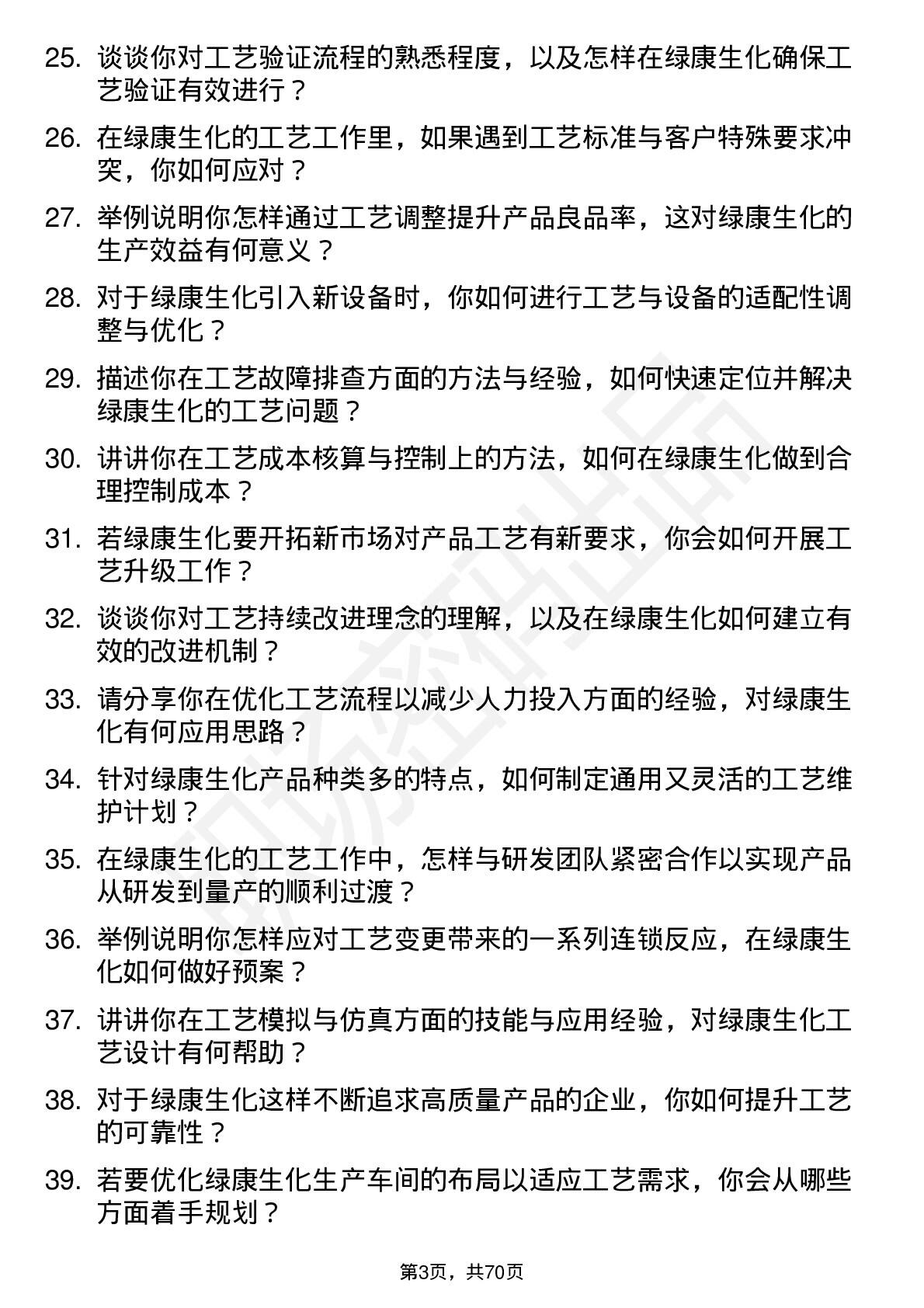 25. 谈谈你对工艺验证流程的熟悉程度，以及怎样在绿康生化确保工艺验证有效进行？

26. 在绿康生化的工艺工作里，如果遇到工艺标准与客户特殊要求冲突，你如何应对？

27. 举例说明你怎样通过工艺调整提升产品良品率，这对绿康生化的生产效益有何意义？

28. 对于绿康生化引入新设备时，你如何进行工艺与设备的适配性调整与优化？

29. 描述你在工艺故障排查方面的方法与经验，如何快速定位并解决绿康生化的工艺问题？

30. 讲讲你在工艺成本核算与控制上的方法，如何在绿康生化做到合理控制成本？

31. 若绿康生化要开拓新市场对产品工艺有新要求，你会如何开展工艺升级工作？

32. 谈谈你对工艺持续改进理念的理解，以及在绿康生化如何建立有效的改进机制？

33. 请分享你在优化工艺流程以减少人力投入方面的经验，对绿康生化有何应用思路？

34. 针对绿康生化产品种类多的特点，如何制定通用又灵活的工艺维护计划？

35. 在绿康生化的工艺工作中，怎样与研发团队紧密合作以实现产品从研发到量产的顺利过渡？

36. 举例说明你怎样应对工艺变更带来的一系列连锁反应，在绿康生化如何做好预案？

37. 讲讲你在工艺模拟与仿真方面的技能与应用经验，对绿康生化工艺设计有何帮助？

38. 对于绿康生化这样不断追求高质量产品的企业，你如何提升工艺的可靠性？

39. 若要优化绿康生化生产车间的布局以适应工艺需求，你会从哪些方面着手规划？

第3页，共70页